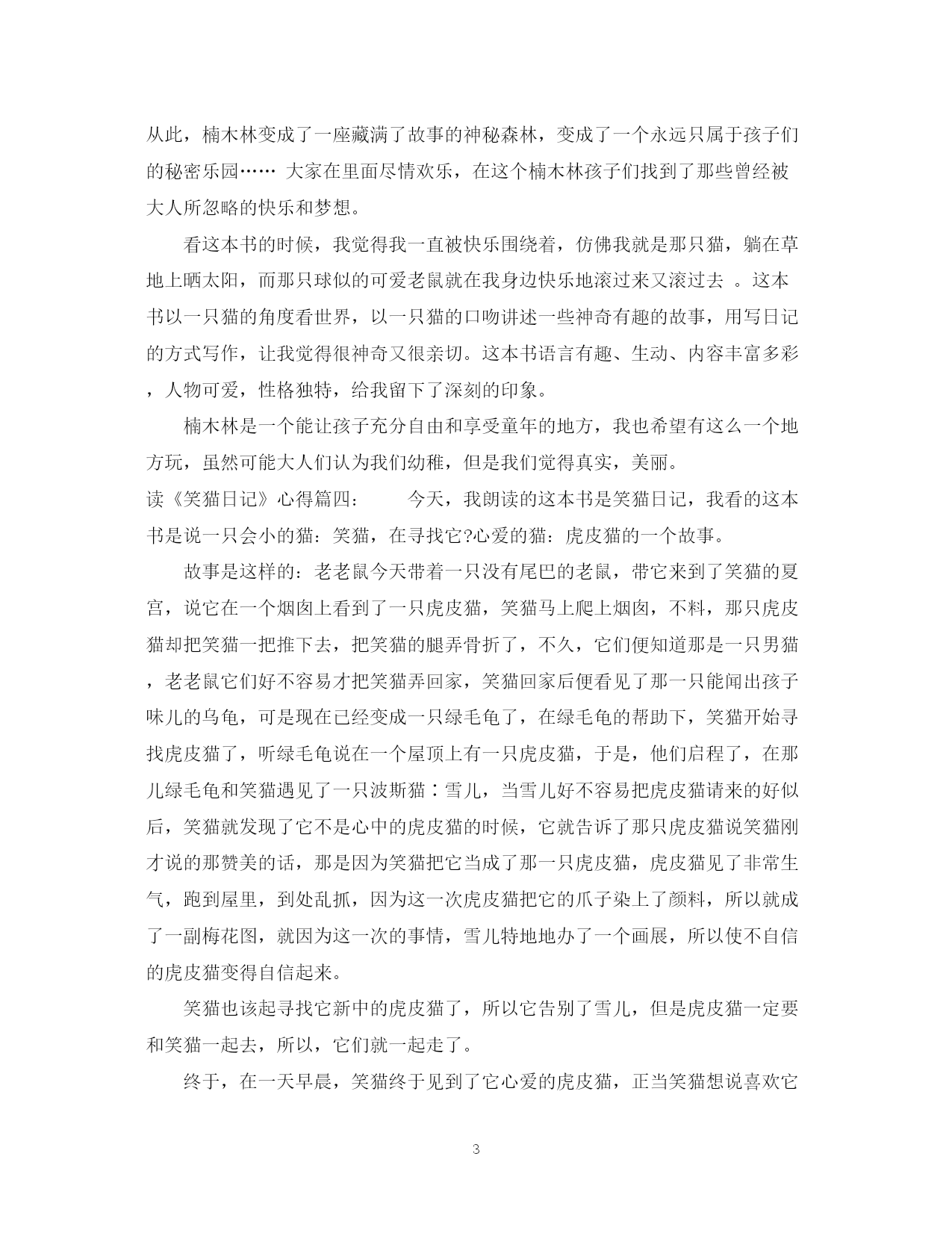 从此，楠木林变成了一座藏满了故事的神秘森林，变成了一个永远只属于孩子们的秘密乐园…… 大家在里面尽情欢乐，在这个楠木林孩子们找到了那些曾经被大人所忽略的快乐和梦想。

看这本书的时候，我觉得我一直被快乐围绕着，仿佛我就是那只猫，躺在草地上晒太阳，而那只球似的可爱老鼠就在我身边快乐地滚过来又滚过去 。这本书以一只猫的角度看世界，以一只猫的口吻讲述一些神奇有趣的故事，用写日记的方式写作，让我觉得很神奇又很亲切。这本书语言有趣、生动、内容丰富多彩，人物可爱，性格独特，给我留下了深刻的印象。

楠木林是一个能让孩子充分自由和享受童年的地方，我也希望有这么一个地方玩，虽然可能大人们认为我们幼稚，但是我们觉得真实，美丽。

读《笑猫日记》心得篇四： 今天，我朗读的这本书是笑猫日记，我看的这本书是说一只会小的猫：笑猫，在寻找它?心爱的猫：虎皮猫的一个故事。

故事是这样的：老老鼠今天带着一只没有尾巴的老鼠，带它来到了笑猫的夏宫，说它在一个烟囱上看到了一只虎皮猫，笑猫马上爬上烟囱，不料，那只虎皮猫却把笑猫一把推下去，把笑猫的腿弄骨折了，不久，它们便知道那是一只男猫，老老鼠它们好不容易才把笑猫弄回家，笑猫回家后便看见了那一只能闻出孩子味儿的乌龟，可是现在已经变成一只绿毛龟了，在绿毛龟的帮助下，笑猫开始寻找虎皮猫了，听绿毛龟说在一个屋顶上有一只虎皮猫，于是，他们启程了，在那儿绿毛龟和笑猫遇见了一只波斯猫：雪儿，当雪儿好不容易把虎皮猫请来的好似后，笑猫就发现了它不是心中的虎皮猫的时候，它就告诉了那只虎皮猫说笑猫刚才说的那赞美的话，那是因为笑猫把它当成了那一只虎皮猫，虎皮猫见了非常生气，跑到屋里，到处乱抓，因为这一次虎皮猫把它的爪子染上了颜料，所以就成了一副梅花图，就因为这一次的事情，雪儿特地地办了一个画展，所以使不自信的虎皮猫变得自信起来。

笑猫也该起寻找它新中的虎皮猫了，所以它告别了雪儿，但是虎皮猫一定要和笑猫一起去，所以，它们就一起走了。

终于，在一天早晨，笑猫终于见到了它心爱的虎皮猫，正当笑猫想说喜欢它

3